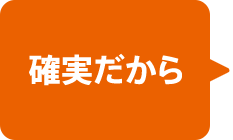 確実だから